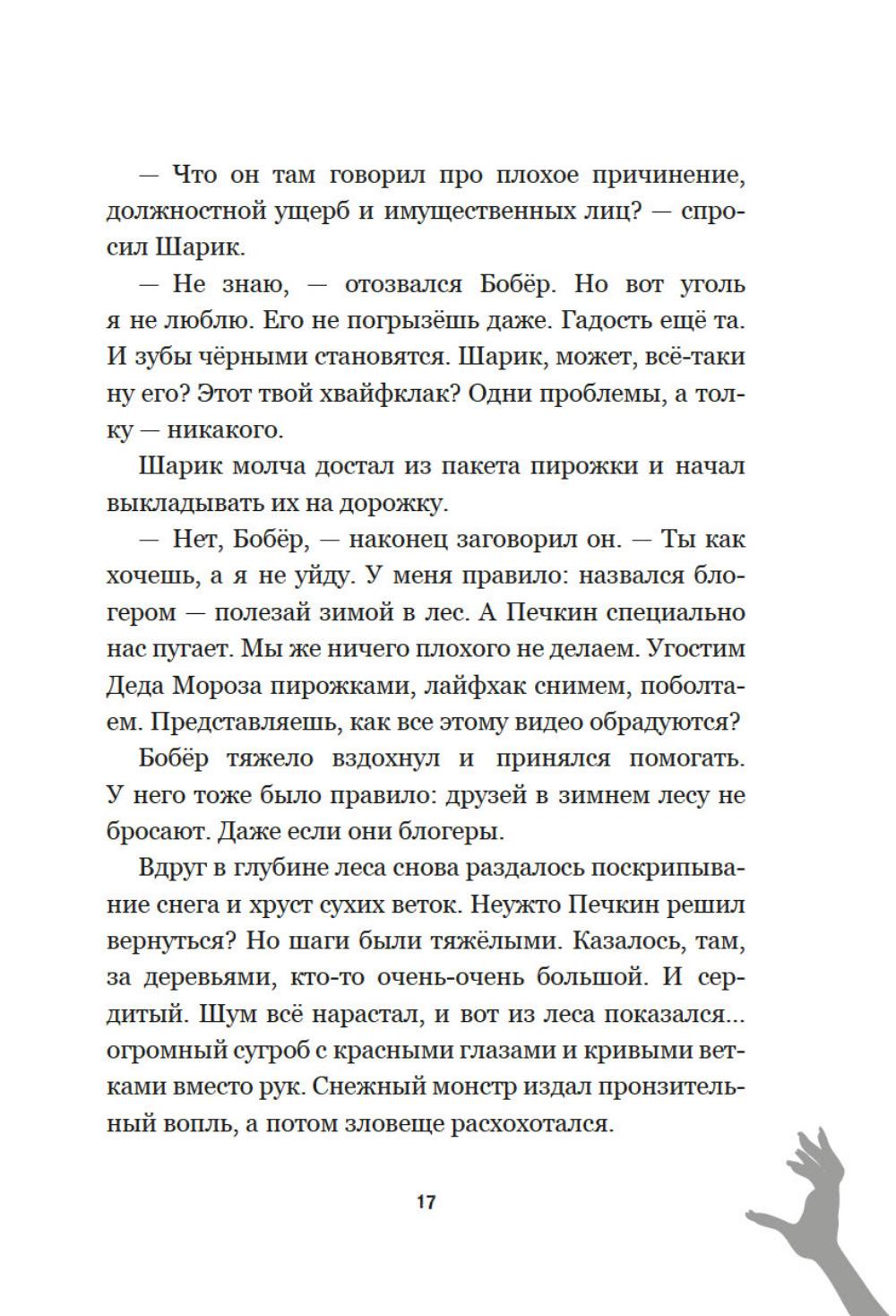 — Что он там говорил про плохое причинение, должностной ущерб и имущественных лиц? — спросил Шарик.

— Не знаю, — отозвался Бобёр. Но вот уголь я не люблю. Его не погрызёшь даже. Гадость ещё та. И зубы чёрными становятся. Шарик, может, всё-таки ну его? Этот твой хвайфклак? Одни проблемы, а толку — никакого.

Шарик молча достал из пакета пирожки и начал выкладывать их на дорожку.

— Нет, Бобёр, — наконец заговорил он. — Ты как хочешь, а я не уйду. У меня правило: назвался блогером — полезай зимой в лес. А Печкин специально нас пугает. Мы же ничего плохого не делаем. Угостим Деда Мороза пирожками, лайфхак снимем, поболтаем. Представляешь, как все этому видео обрадуются?

Бобёр тяжело вздохнул и принялся помогать. У него тоже было правило: друзей в зимнем лесу не бросают. Даже если они блогеры.

Вдруг в глубине леса снова раздалось поскрипывание снега и хруст сухих веток. Неужто Печкин решил вернуться? Но шаги были тяжёлыми. Казалось, там, за деревьями, кто-то очень-очень большой. И сердитый. Шум всё нарастал, и вот из леса показался... огромный сугроб с красными глазами и кривыми ветками вместо рук. Снежный монстр издал пронзительный вопль, а потом зловеще расхохотался.

17